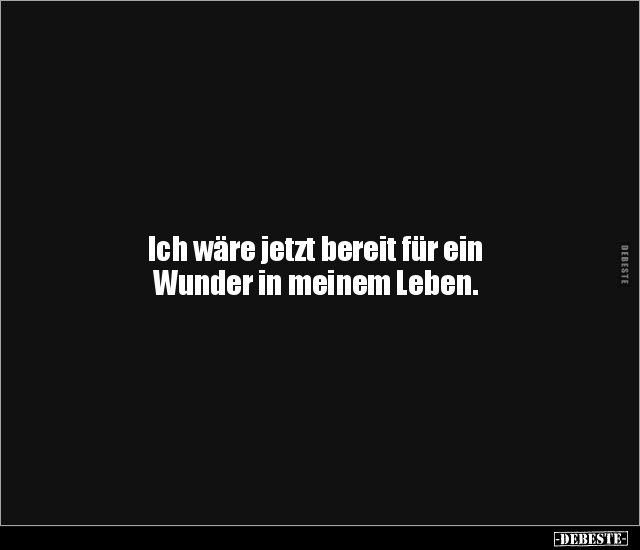 Ich wäre jetzt bereit für ein Wunder in meinem Leben.

DEBESTE

-DEBESTE-